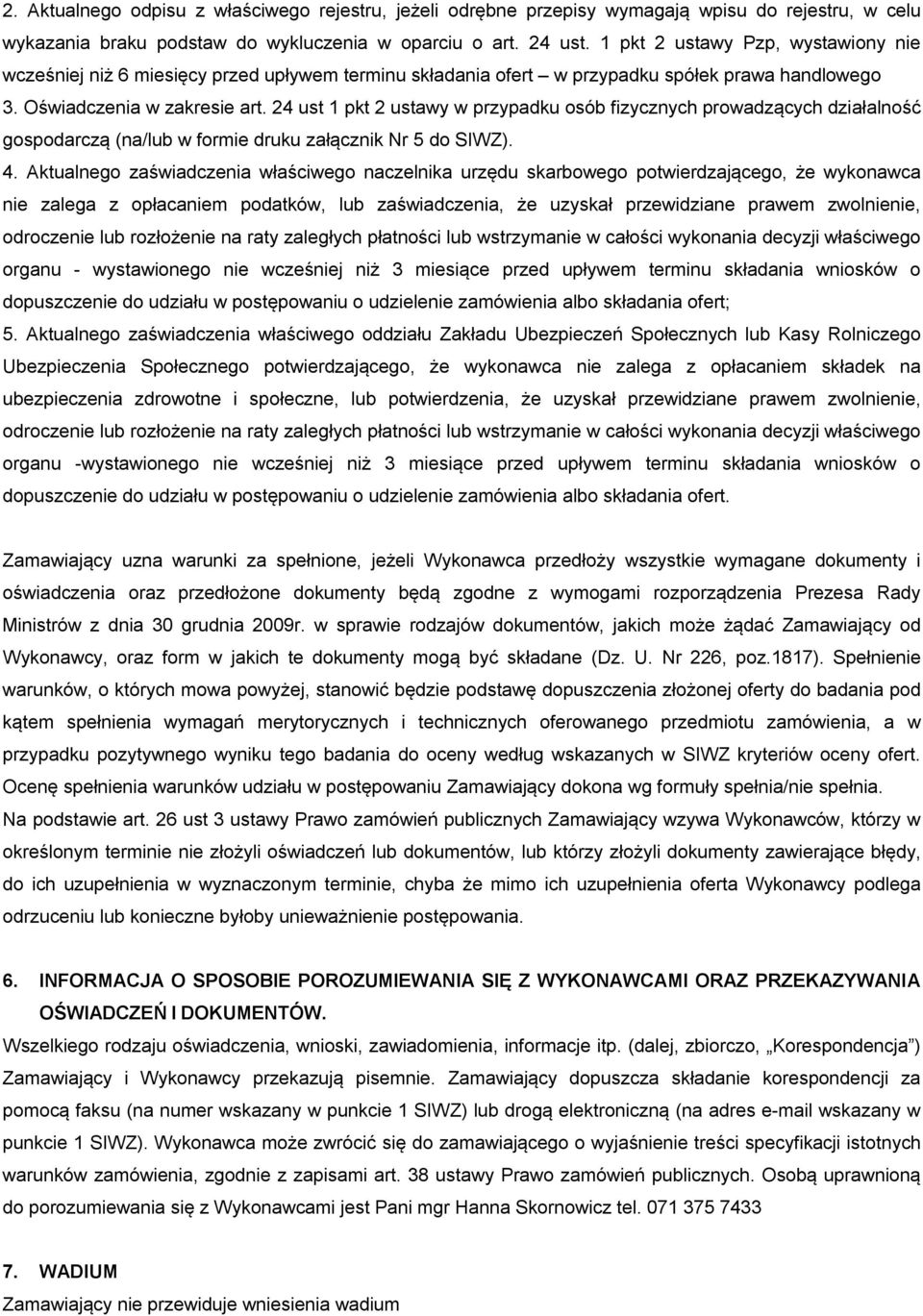 2. Aktualnego odpisu z właściwego rejestru, jeżeli odrębne przepisy wymagają wpisu do rejestru, w celu wykazania braku podstaw do wykluczenia w oparciu o art. 24 ust. 1 pkt 2 ustawy Pzp, wystawiony nie wcześniej niż 6 miesięcy przed upływem terminu składania ofert – w przypadku spółek prawa handlowego

3. Oświadczenia w zakresie art. 24 ust 1 pkt 2 ustawy w przypadku osób fizycznych prowadzących działalność gospodarczą (na/lub w formie druku załącznik Nr 5 do SIWZ).

4. Aktualnego zaświadczenia właściwego naczelnika urzędu skarbowego potwierdzającego, że wykonawca nie zalega z opłacaniem podatków, lub zaświadczenia, że uzyskał przewidziane prawem zwolnienie, odroczenie lub rozłożenie na raty zaległych płatności lub wstrzymanie w całości wykonania decyzji właściwego organu - wystawionego nie wcześniej niż 3 miesiące przed upływem terminu składania wniosków o dopuszczenie do udziału w postępowaniu o udzielenie zamówienia albo składania ofert;

5. Aktualnego zaświadczenia właściwego oddziału Zakładu Ubezpieczeń Społecznych lub Kasy Rolniczego Ubezpieczenia Społecznego potwierdzającego, że wykonawca nie zalega z opłacaniem składek na ubezpieczenia zdrowotne i społeczne, lub potwierdzenia, że uzyskał przewidziane prawem zwolnienie, odroczenie lub rozłożenie na raty zaległych płatności lub wstrzymanie w całości wykonania decyzji właściwego organu -wystawionego nie wcześniej niż 3 miesiące przed upływem terminu składania wniosków o dopuszczenie do udziału w postępowaniu o udzielenie zamówienia albo składania ofert.

Zamawiający uzna warunki za spełnione, jeżeli Wykonawca przedłoży wszystkie wymagane dokumenty i oświadczenia oraz przedłożone dokumenty będą zgodne z wymogami rozporządzenia Prezesa Rady Ministrów z dnia 30 grudnia 2009r. w sprawie rodzajów dokumentów, jakich może żądać Zamawiający od Wykonawcy, oraz form w jakich te dokumenty mogą być składane (Dz. U. Nr 226, poz.1817). Spełnienie warunków, o których mowa powyżej, stanowić będzie podstawę dopuszczenia złożonej oferty do badania pod kątem spełnienia wymagań merytorycznych i technicznych oferowanego przedmiotu zamówienia, a w przypadku pozytywnego wyniku tego badania do oceny według wskazanych w SIWZ kryteriów oceny ofert. Ocenę spełnienia warunków udziału w postępowaniu Zamawiający dokona wg formuły spełnia/nie spełnia.
Na podstawie art. 26 ust 3 ustawy Prawo zamówień publicznych Zamawiający wzywa Wykonawców, którzy w określonym terminie nie złożyli oświadczeń lub dokumentów, lub którzy złożyli dokumenty zawierające błędy, do ich uzupełnienia w wyznaczonym terminie, chyba że mimo ich uzupełnienia oferta Wykonawcy podlega odrzuceniu lub konieczne byłoby unieważnienie postępowania.

6. INFORMACJA O SPOSOBIE POROZUMIEWANIA SIĘ Z WYKONAWCAMI ORAZ PRZEKAZYWANIA OŚWIADCZEŃ I DOKUMENTÓW.
Wszelkiego rodzaju oświadczenia, wnioski, zawiadomienia, informacje itp. (dalej, zbiorczo, „Korespondencja”) Zamawiający i Wykonawcy przekazują pisemnie. Zamawiający dopuszcza składanie korespondencji za pomocą faksu (na numer wskazany w punkcie 1 SIWZ) lub drogą elektroniczną (na adres e-mail wskazany w punkcie 1 SIWZ). Wykonawca może zwrócić się do zamawiającego o wyjaśnienie treści specyfikacji istotnych warunków zamówienia, zgodnie z zapisami art. 38 ustawy Prawo zamówień publicznych. Osobą uprawnioną do porozumiewania się z Wykonawcami jest Pani mgr Hanna Skornowicz tel. 071 375 7433

7. WADIUM
Zamawiający nie przewiduje wniesienia wadium